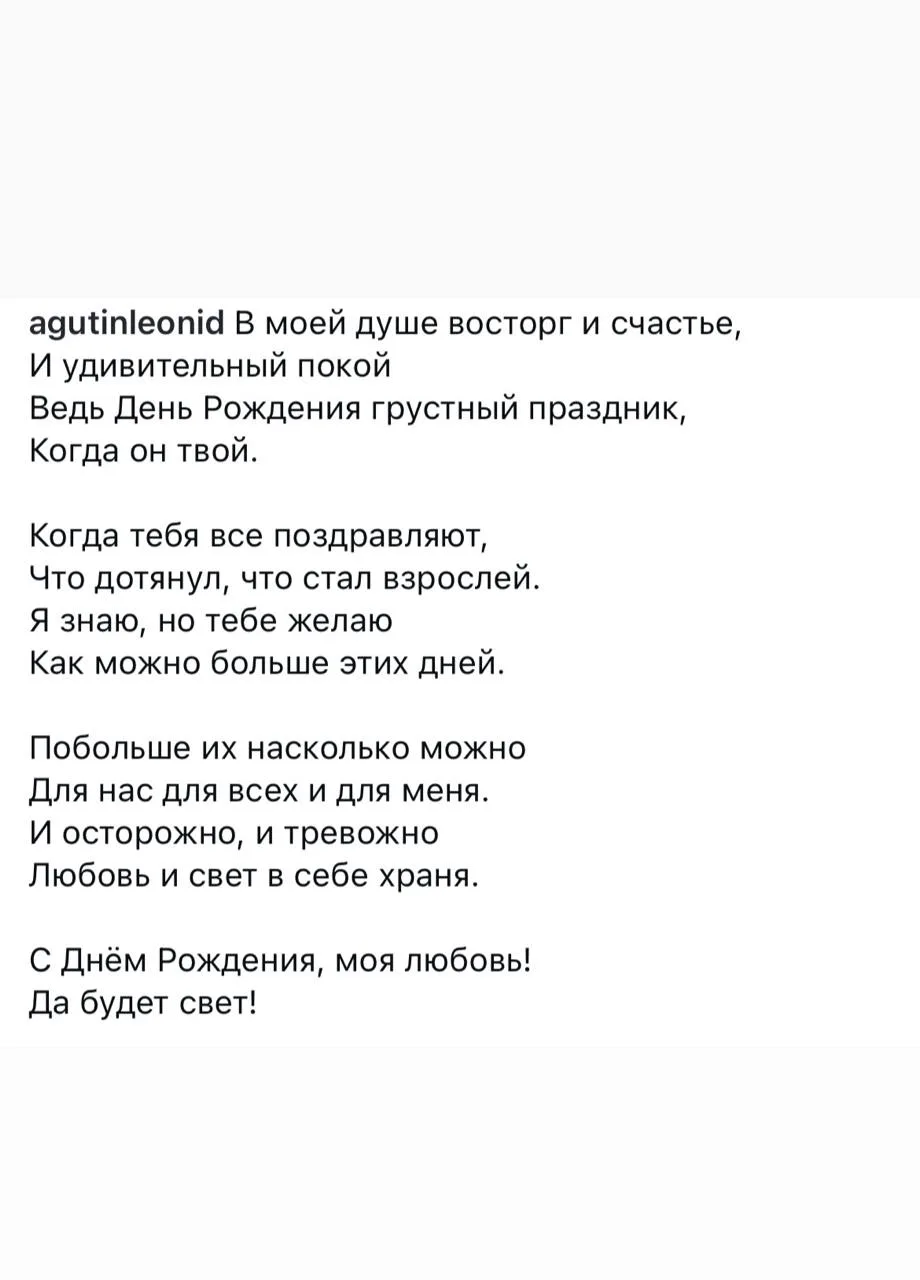 agutinleonid В моей душе восторг и счастье,
И удивительный покой
Ведь День Рождения грустный праздник,
Когда он твой.

Когда тебя все поздравляют,
Что дотянул, что стал взрослей.
Я знаю, но тебе желаю
Как можно больше этих дней.

Побольше их насколько можно
Для нас для всех и для меня.
И осторожно, и тревожно
Любовь и свет в себе храня.

С Днём Рождения, моя любовь!
Да будет свет!